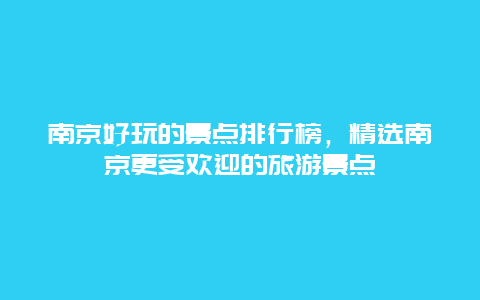 南京好玩的景点排行榜，精选南京更受欢迎的旅游景点